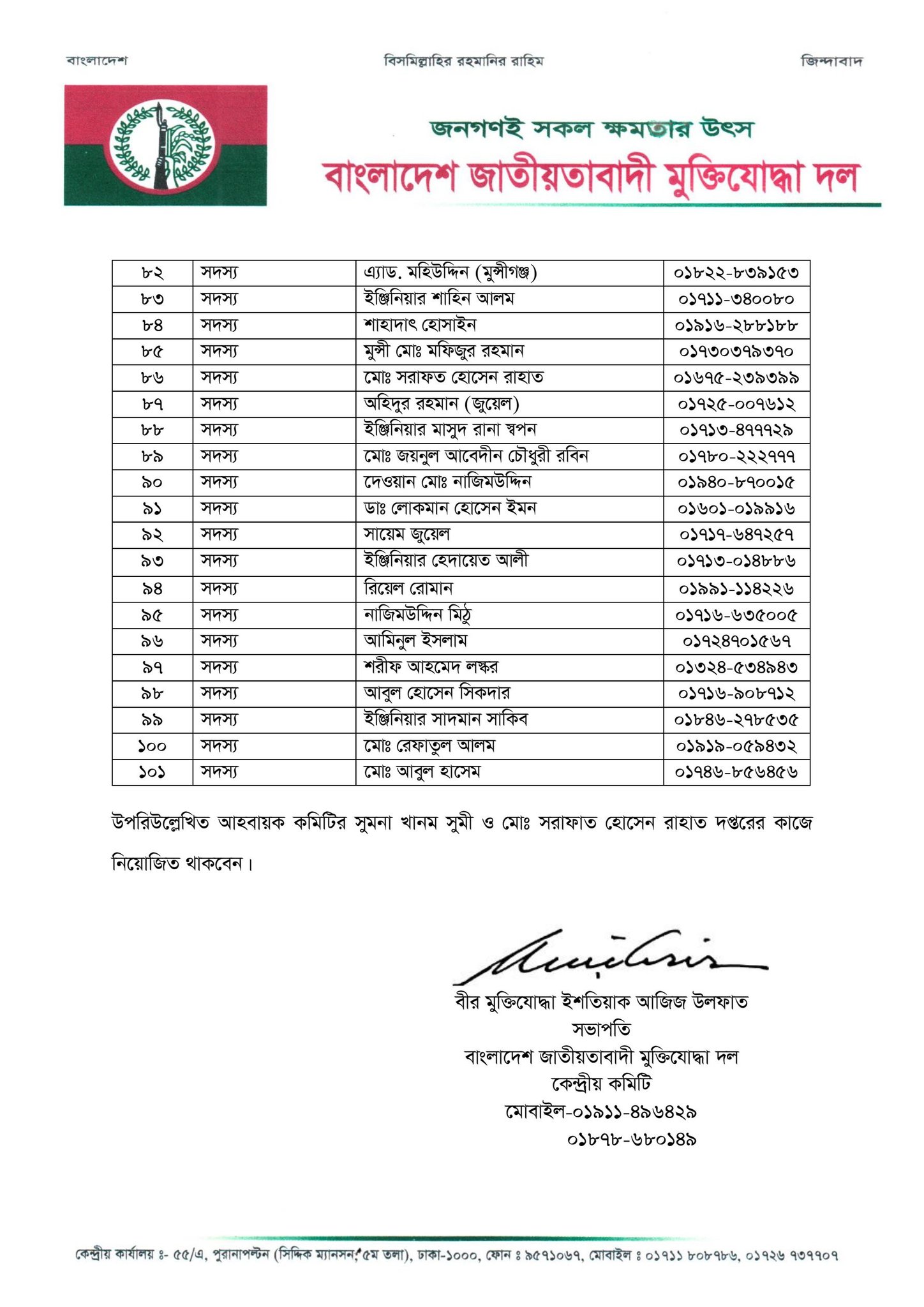 বাংলাদেশ বিসমিল্লাহির রহমানির রাহিম জিন্দাবাদ

জনগণই সকল ক্ষমতার উৎস
বাংলাদেশ জাতীয়তাবাদী মুক্তিযোদ্ধা দল

| ৮২ | সদস্য | এ্যাড. মহিউদ্দিন (মুন্সীগঞ্জ) | ০১৮২২-৮৩৯১৫৩ |
|---|---|---|---|
| ৮৩ | সদস্য | ইঞ্জিনিয়ার শাহিন আলম | ০১৭১১-৩৪০০৮০ |
| ৮৪ | সদস্য | শাহাদাৎ হোসাইন | ০১৯১৬-২৮৮১৮৮ |
| ৮৫ | সদস্য | মুন্সী মোঃ মফিজুর রহমান | ০১৭৩০৩৭৯৩৭০ |
| ৮৬ | সদস্য | মোঃ সরাফত হোসেন রাহাত | ০১৬৭৫-২৩৯৩৯৯ |
| ৮৭ | সদস্য | অহিদুর রহমান (জুয়েল) | ০১৭২৫-০০৭৬১২ |
| ৮৮ | সদস্য | ইঞ্জিনিয়ার মাসুদ রানা স্বপন | ০১৭১৩-৪৭৭৭২৯ |
| ৮৯ | সদস্য | মোঃ জয়নুল আবেদীন চৌধুরী রবিন | ০১৭৮০-২২২৭৭৭ |
| ৯০ | সদস্য | দেওয়ান মোঃ নাজিমউদ্দিন | ০১৯৪০-৮৭০০১৫ |
| ৯১ | সদস্য | ডাঃ লোকমান হোসেন ইমন | ০১৬০১-০১৯৯১৬ |
| ৯২ | সদস্য | সায়েম জুয়েল | ০১৭১৭-৬৪৭২৫৭ |
| ৯৩ | সদস্য | ইঞ্জিনিয়ার হেদায়েত আলী | ০১৭১৩-০১৪৮৮৬ |
| ৯৪ | সদস্য | রিয়েল রোমান | ০১৯৯১-১১৪২২৬ |
| ৯৫ | সদস্য | নাজিমউদ্দিন মিঠু | ০১৭১৬-৬৩৫০০৫ |
| ৯৬ | সদস্য | আমিনুল ইসলাম | ০১৭২৪৭০১৫৬৭ |
| ৯৭ | সদস্য | শরীফ আহমেদ লস্কর | ০১৩২৪-৫৩৪৯৪৩ |
| ৯৮ | সদস্য | আবুল হোসেন সিকদার | ০১৭১৬-৯০৮৭১২ |
| ৯৯ | সদস্য | ইঞ্জিনিয়ার সাদমান সাকিব | ০১৮৪৬-২৭৮৫৩৫ |
| ১০০ | সদস্য | মোঃ রেফাতুল আলম | ০১৯১৯-০৫৯৪৩২ |
| ১০১ | সদস্য | মোঃ আবুল হাসেম | ০১৭৪৬-৮৫৬৪৫৬ |

উপরিউল্লেখিত আহবায়ক কমিটির সুমনা খানম সুমী ও মোঃ সরাফাত হোসেন রাহাত দপ্তরের কাজে নিয়োজিত থাকবেন।

বীর মুক্তিযোদ্ধা ইশতিয়াক আজিজ উলফাত
সভাপতি
বাংলাদেশ জাতীয়তাবাদী মুক্তিযোদ্ধা দল
কেন্দ্রীয় কমিটি
মোবাইল-০১৯১১-৪৯৬৪২৯
০১৮৭৮-৬৮০১৪৯

কেন্দ্রীয় কার্যালয় ঃ- ৫৫/এ, পুরানাপল্টন (সিদ্দিক ম্যানসন, ৫ম তলা), ঢাকা-১০০০, ফোন ঃ ৯৫৭১০৬৭, মোবাইল ঃ ০১৭১১ ৮০৮৭৮৬, ০১৭২৬ ৭৩৭৭০৭